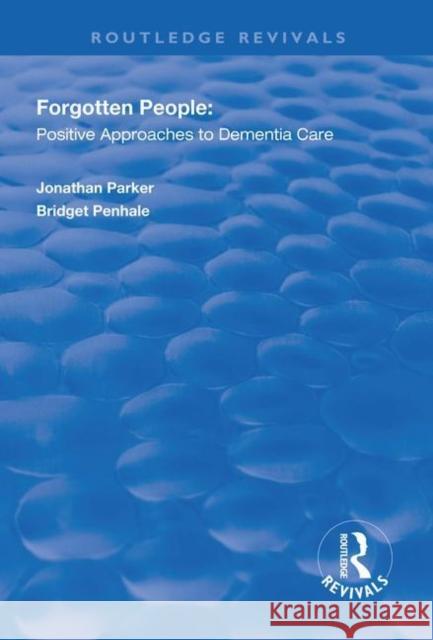 ROUTLEDGE REVIVALS

Forgotten People:
Positive Approaches to Dementia Care

Jonathan Parker
Bridget Penhale

ROUTLEDGE
REVIVALS